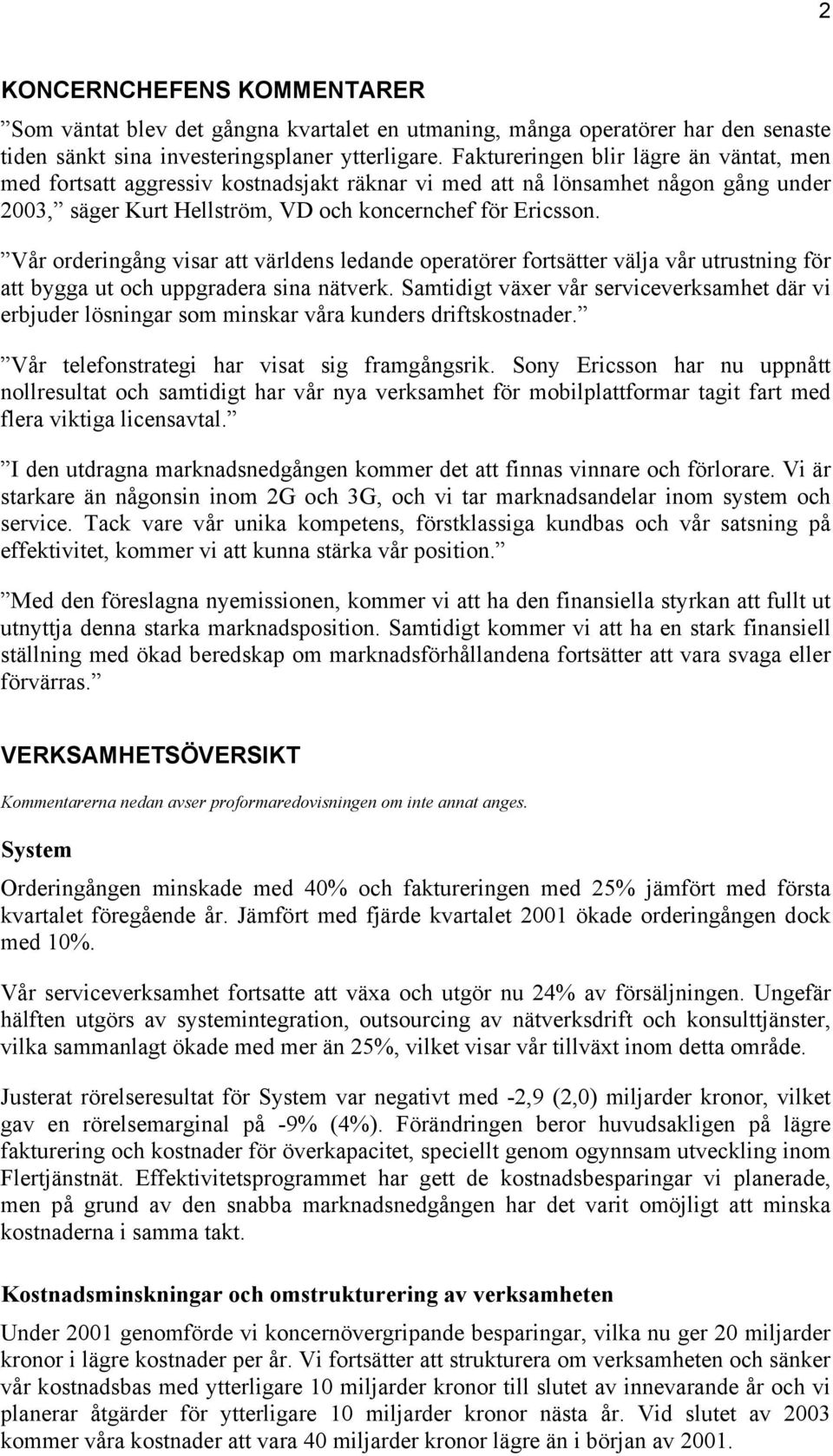 2

KONCERNCHEFENS KOMMENTARER

”Som väntat blev det gångna kvartalet en utmaning, många operatörer har den senaste tiden sänkt sina investeringsplaner ytterligare. Faktureringen blir lägre än väntat, men med fortsatt aggressiv kostnadsjakt räknar vi med att nå lönsamhet någon gång under 2003,” säger Kurt Hellström, VD och koncernchef för Ericsson.

”Vår orderingång visar att världens ledande operatörer fortsätter välja vår utrustning för att bygga ut och uppgradera sina nätverk. Samtidigt växer vår serviceverksamhet där vi erbjuder lösningar som minskar våra kunders driftskostnader.”

”Vår telefonstrategi har visat sig framgångsrik. Sony Ericsson har nu uppnått nollresultat och samtidigt har vår nya verksamhet för mobilplattformar tagit fart med flera viktiga licensavtal.”

”I den utdragna marknadsnedgången kommer det att finnas vinnare och förlorare. Vi är starkare än någonsin inom 2G och 3G, och vi tar marknadsandelar inom system och service. Tack vare vår unika kompetens, förstklassiga kundbas och vår satsning på effektivitet, kommer vi att kunna stärka vår position.”

”Med den föreslagna nyemissionen, kommer vi att ha den finansiella styrkan att fullt ut utnyttja denna starka marknadsposition. Samtidigt kommer vi att ha en stark finansiell ställning med ökad beredskap om marknadsförhållandena fortsätter att vara svaga eller förvärras.”

VERKSAMHETSÖVERSIKT

Kommentarerna nedan avser proformaredovisningen om inte annat anges.

System

Orderingången minskade med 40% och faktureringen med 25% jämfört med första kvartalet föregående år. Jämfört med fjärde kvartalet 2001 ökade orderingången dock med 10%.

Vår serviceverksamhet fortsatte att växa och utgör nu 24% av försäljningen. Ungefär hälften utgörs av systemintegration, outsourcing av nätverksdrift och konsulttjänster, vilka sammanlagt ökade med mer än 25%, vilket visar vår tillväxt inom detta område.

Justerat rörelseresultat för System var negativt med -2,9 (2,0) miljarder kronor, vilket gav en rörelsemarginal på -9% (4%). Förändringen beror huvudsakligen på lägre fakturering och kostnader för överkapacitet, speciellt genom ogynnsam utveckling inom Flertjänstnät. Effektivitetsprogrammet har gett de kostnadsbesparingar vi planerade, men på grund av den snabba marknadsnedgången har det varit omöjligt att minska kostnaderna i samma takt.

Kostnadsminskningar och omstrukturering av verksamheten

Under 2001 genomförde vi koncernövergripande besparingar, vilka nu ger 20 miljarder kronor i lägre kostnader per år. Vi fortsätter att strukturera om verksamheten och sänker vår kostnadsbas med ytterligare 10 miljarder kronor till slutet av innevarande år och vi planerar åtgärder för ytterligare 10 miljarder kronor nästa år. Vid slutet av 2003 kommer våra kostnader att vara 40 miljarder kronor lägre än i början av 2001.